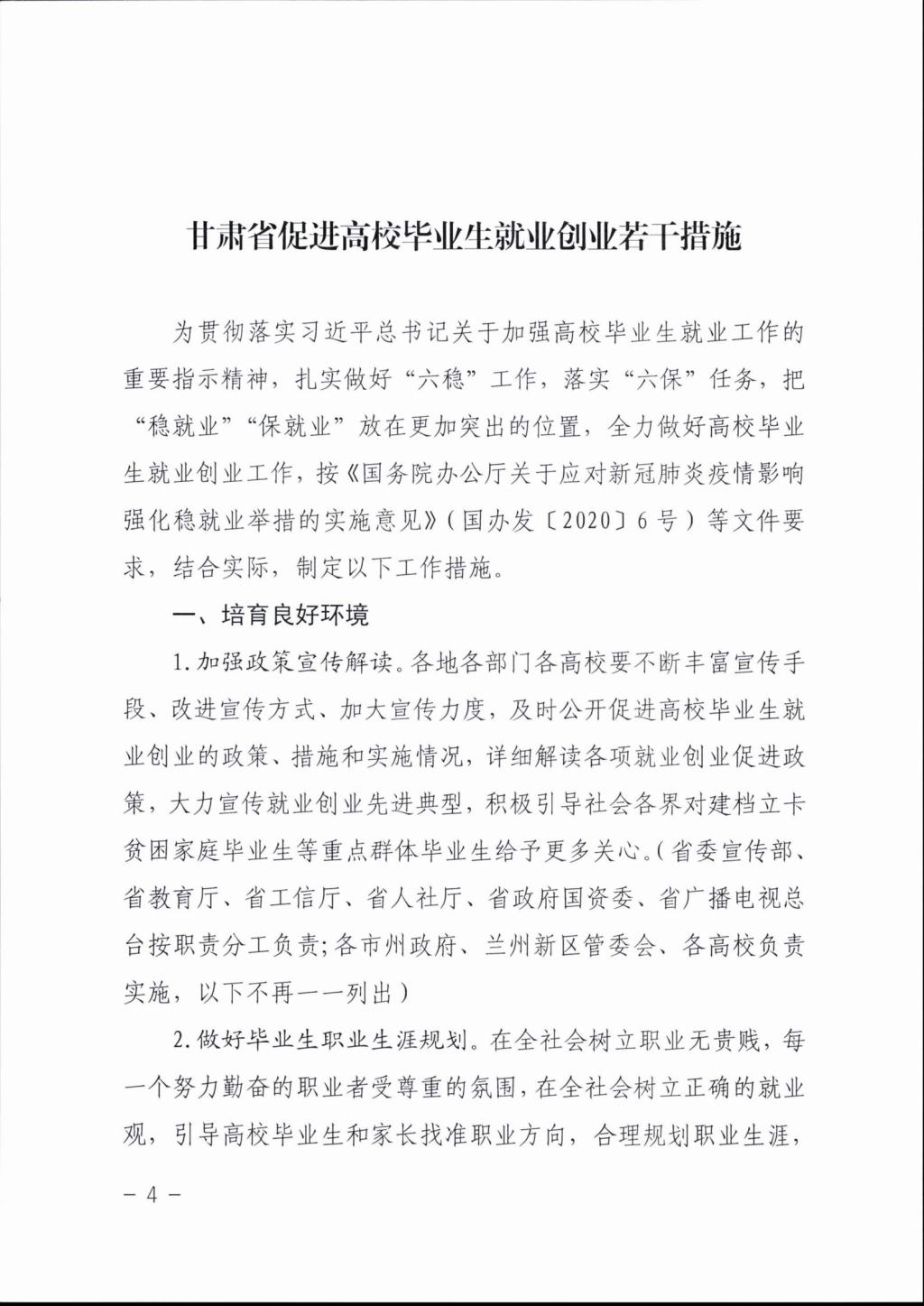 甘肃省促进高校毕业生就业创业若干措施

为贯彻落实习近平总书记关于加强高校毕业生就业工作的重要指示精神，扎实做好“六稳”工作，落实“六保”任务，把“稳就业”“保就业”放在更加突出的位置，全力做好高校毕业生就业创业工作，按《国务院办公厅关于应对新冠肺炎疫情影响强化稳就业举措的实施意见》（国办发〔2020〕6号）等文件要求，结合实际，制定以下工作措施。

一、培育良好环境

1.加强政策宣传解读。各地各部门各高校要不断丰富宣传手段、改进宣传方式、加大宣传力度，及时公开促进高校毕业生就业创业的政策、措施和实施情况，详细解读各项就业创业促进政策，大力宣传就业创业先进典型，积极引导社会各界对建档立卡贫困家庭毕业生等重点群体毕业生给予更多关心。（省委宣传部、省教育厅、省工信厅、省人社厅、省政府国资委、省广播电视总台按职责分工负责；各市州政府、兰州新区管委会、各高校负责实施，以下不再一一列出）

2.做好毕业生职业生涯规划。在全社会树立职业无贵贱，每一个努力勤奋的职业者受尊重的氛围，在全社会树立正确的就业观，引导高校毕业生和家长找准职业方向，合理规划职业生涯，

－4－